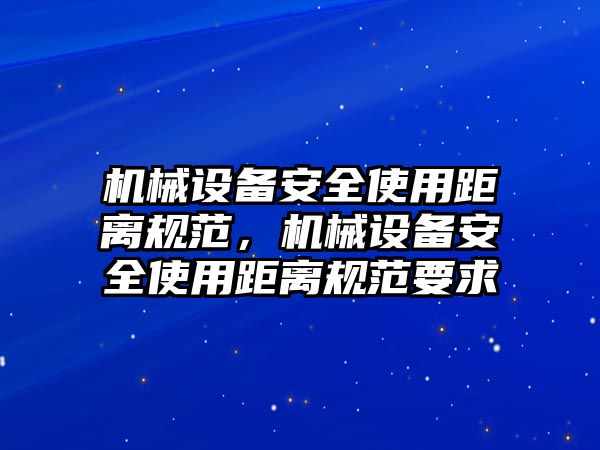 机械设备安全使用距离规范，机械设备安全使用距离规范要求